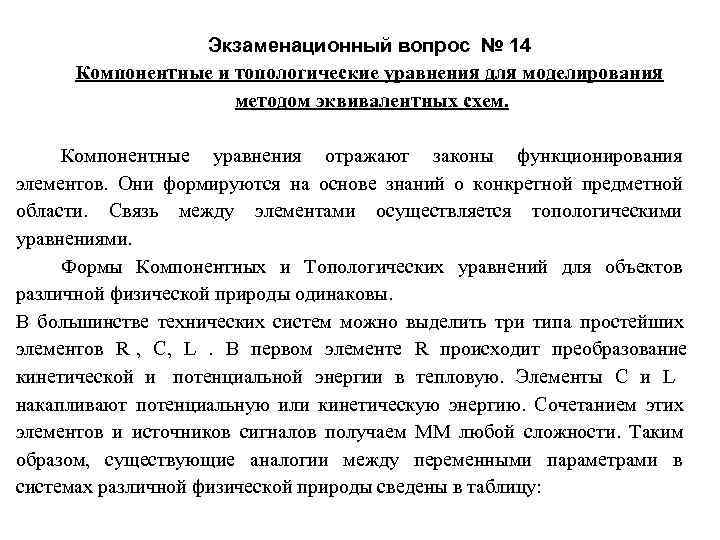 Экзаменационный вопрос № 14

Компонентные и топологические уравнения для моделирования методом эквивалентных схем.

Компонентные уравнения отражают законы функционирования элементов. Они формируются на основе знаний о конкретной предметной области. Связь между элементами осуществляется топологическими уравнениями.

Формы Компонентных и Топологических уравнений для объектов различной физической природы одинаковы.

В большинстве технических систем можно выделить три типа простейших элементов R , C, L . В первом элементе R происходит преобразование кинетической и потенциальной энергии в тепловую. Элементы C и L накапливают потенциальную или кинетическую энергию. Сочетанием этих элементов и источников сигналов получаем ММ любой сложности. Таким образом, существующие аналогии между переменными параметрами в системах различной физической природы сведены в таблицу: